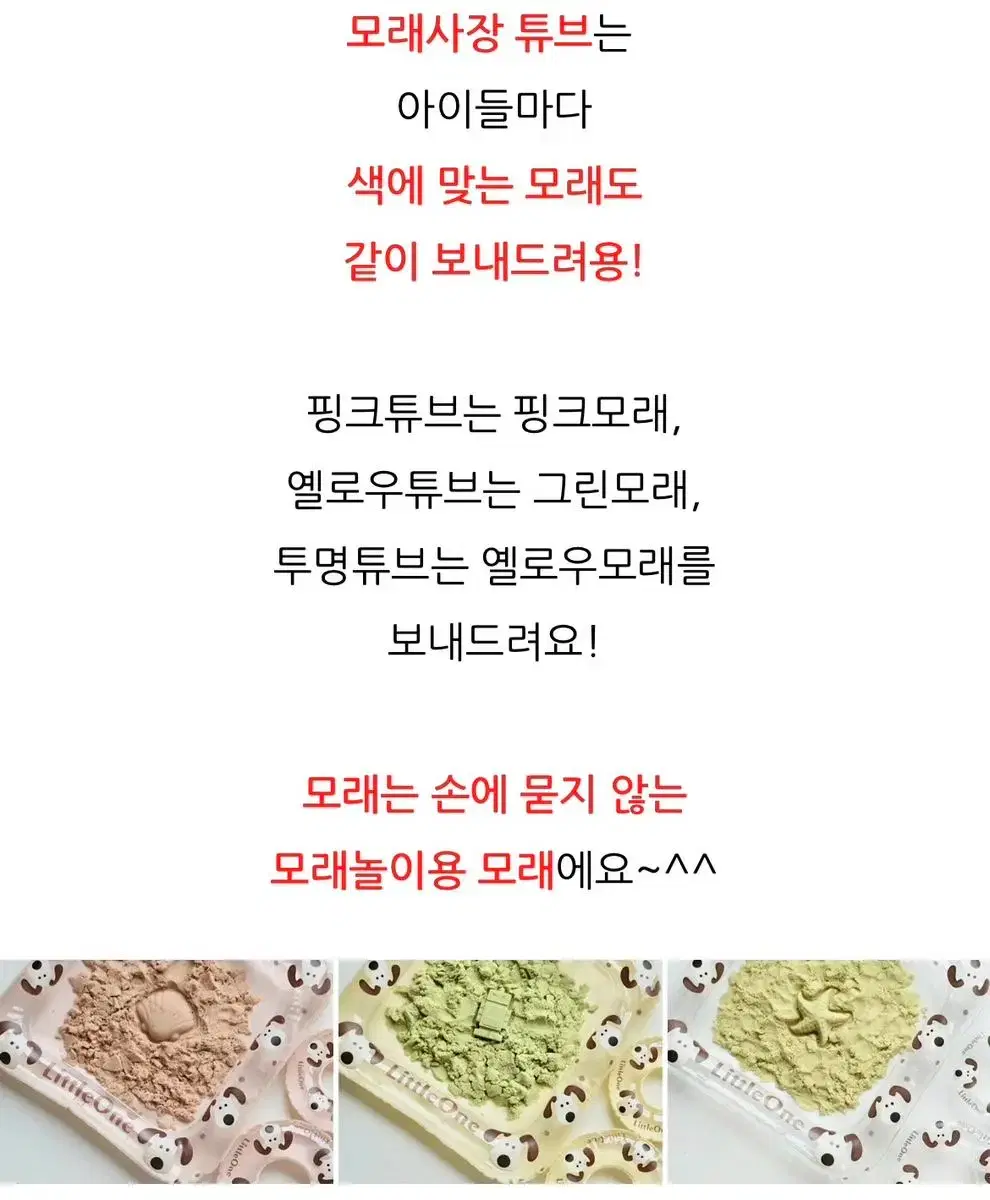 모래사장 튜브는
아이들마다
색에 맞는 모래도
같이 보내드려용!

핑크튜브는 핑크모래,
옐로우튜브는 그린모래,
투명튜브는 옐로우모래를
보내드려요!

모래는 손에 묻지 않는
모래놀이용 모래에요~^^

LittleOne

LittleOne

LittleOne